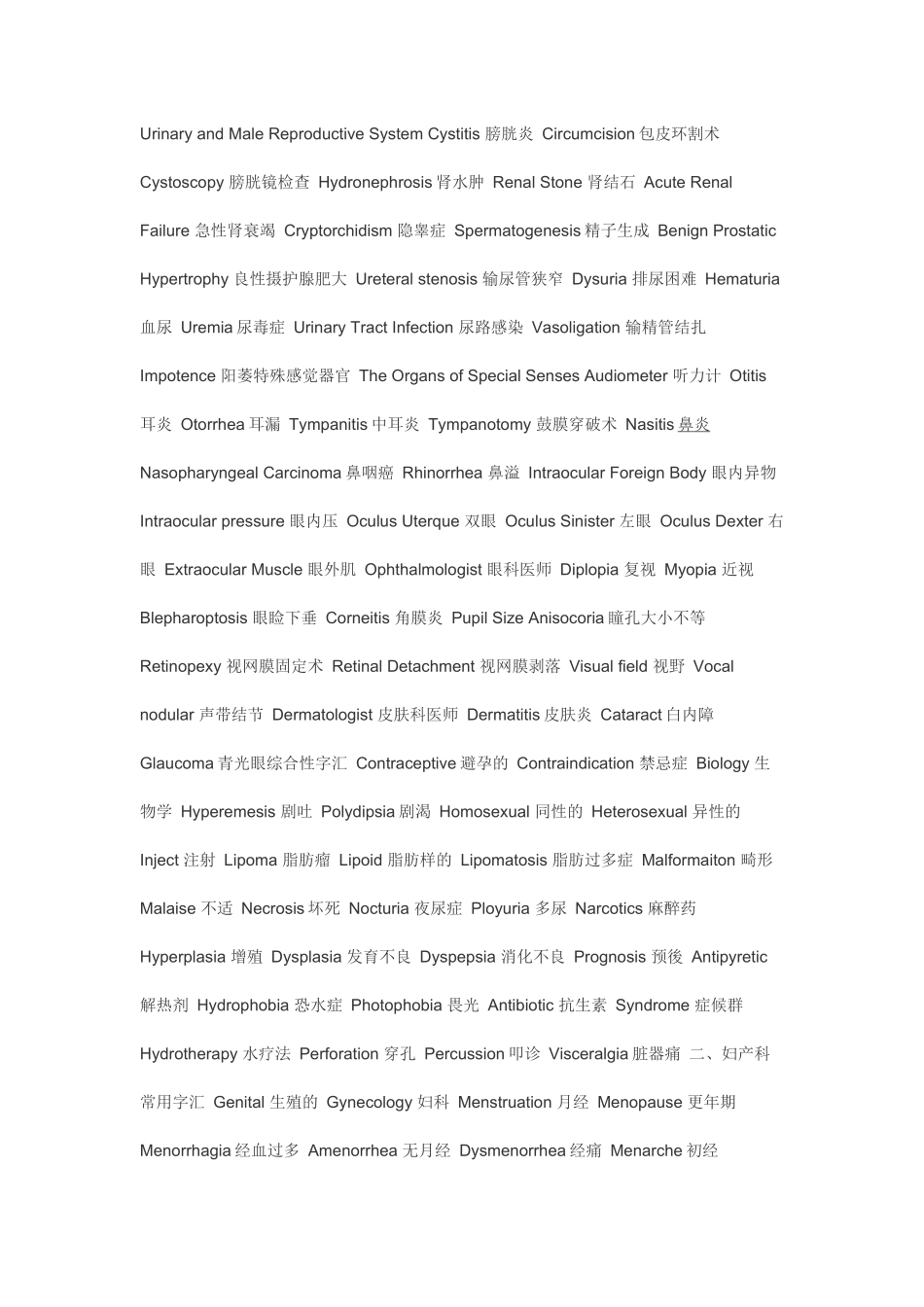 Urinary and Male Reproductive System Cystitis 膀胱炎 Circumcision 包皮环割术 Cystoscopy 膀胱镜检查 Hydronephrosis 肾水肿 Renal Stone 肾结石 Acute Renal Failure 急性肾衰竭 Cryptorchidism 隐睾症 Spermatogenesis 精子生成 Benign Prostatic Hypertrophy 良性摄护腺肥大 Ureteral stenosis 输尿管狭窄 Dysuria 排尿困难 Hematuria 血尿 Uremia 尿毒症 Urinary Tract Infection 尿路感染 Vasoligation 输精管结扎 Impotence 阳萎特殊感觉器官 The Organs of Special Senses Audiometer 听力计 Otitis 耳炎 Otorrhea 耳漏 Tympanitis 中耳炎 Tympanotomy 鼓膜穿破术 Nasitis 鼻炎 Nasopharyngeal Carcinoma 鼻咽癌 Rhinorrhea 鼻溢 Intraocular Foreign Body 眼内异物 Intraocular pressure 眼内压 Oculus Uterque 双眼 Oculus Sinister 左眼 Oculus Dexter 右眼 Extraocular Muscle 眼外肌 Ophthalmologist 眼科医师 Diplopia 复视 Myopia 近视 Blepharoptosis 眼睑下垂 Corneitis 角膜炎 Pupil Size Anisocoria 瞳孔大小不等 Retinopexy 视网膜固定术 Retinal Detachment 视网膜剥落 Visual field 视野 Vocal nodular 声带结节 Dermatologist 皮肤科医师 Dermatitis 皮肤炎 Cataract 白内障 Glaucoma 青光眼综合性字汇 Contraceptive 避孕的 Contraindication 禁忌症 Biology 生物学 Hyperemesis 剧吐 Polydipsia 剧渴 Homosexual 同性的 Heterosexual 异性的 Inject 注射 Lipoma 脂肪瘤 Lipoid 脂肪样的 Lipomatosis 脂肪过多症 Malformaiton 畸形 Malaise 不适 Necrosis 坏死 Nocturia 夜尿症 Ployuria 多尿 Narcotics 麻醉药 Hyperplasia 增殖 Dysplasia 发育不良 Dyspepsia 消化不良 Prognosis 预後 Antipyretic 解热剂 Hydrophobia 恐水症 Photophobia 畏光 Antibiotic 抗生素 Syndrome 症候群 Hydrotherapy 水疗法 Perforation 穿孔 Percussion 叩诊 Visceralgia 脏器痛 二、妇产科常用字汇 Genital 生殖的 Gynecology 妇科 Menstruation 月经 Menopause 更年期 Menorrhagia 经血过多 Amenorrhea 无月经 Dysmenorrhea 经痛 Menarche 初经